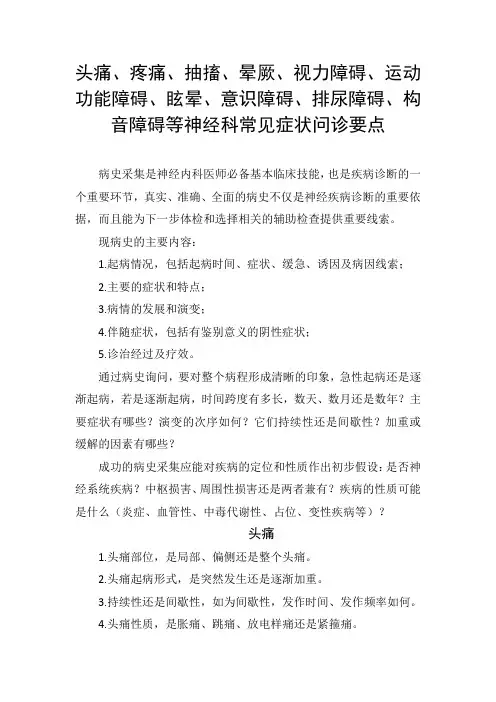 头痛、疼痛、抽搐、晕厥、视力障碍、运动功能障碍、眩晕、意识障碍、排尿障碍、构音障碍等神经科常见症状问诊要点

病史采集是神经内科医师必备基本临床技能，也是疾病诊断的一个重要环节，真实、准确、全面的病史不仅是神经疾病诊断的重要依据，而且能为下一步体检和选择相关的辅助检查提供重要线索。

现病史的主要内容：

1.起病情况，包括起病时间、症状、缓急、诱因及病因线索；

2.主要的症状和特点；

3.病情的发展和演变；

4.伴随症状，包括有鉴别意义的阴性症状；

5.诊治经过及疗效。

通过病史询问，要对整个病程形成清晰的印象，急性起病还是逐渐起病，若是逐渐起病，时间跨度有多长，数天、数月还是数年？主要症状有哪些？演变的次序如何？它们持续性还是间歇性？加重或缓解的因素有哪些？

成功的病史采集应能对疾病的定位和性质作出初步假设：是否神经系统疾病？中枢损害、周围性损害还是两者兼有？疾病的性质可能是什么（炎症、血管性、中毒代谢性、占位、变性疾病等）？

头痛

1.头痛部位，是局部、偏侧还是整个头痛。

2.头痛起病形式，是突然发生还是逐渐加重。

3.持续性还是间歇性，如为间歇性，发作时间、发作频率如何。

4.头痛性质，是胀痛、跳痛、放电样痛还是紧箍痛。